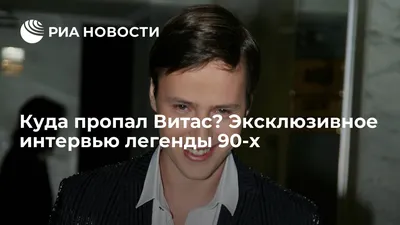 РИА НОВОСТИ

Куда пропал Витас? Эксклюзивное интервью легенды 90-х